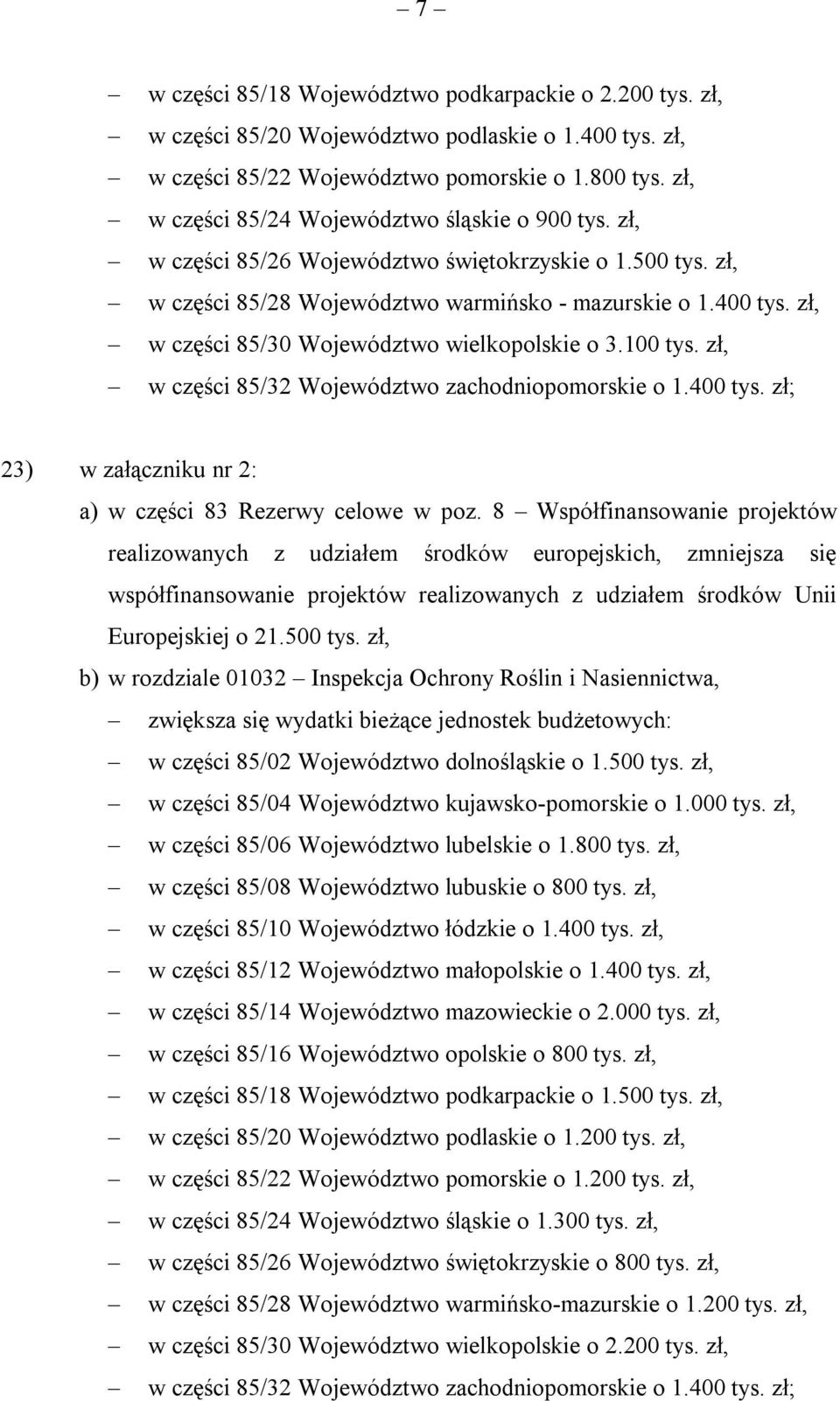 – 7 –

– w części 85/18 Województwo podkarpackie o 2.200 tys. zł,
– w części 85/20 Województwo podlaskie o 1.400 tys. zł,
– w części 85/22 Województwo pomorskie o 1.800 tys. zł,
– w części 85/24 Województwo śląskie o 900 tys. zł,
– w części 85/26 Województwo świętokrzyskie o 1.500 tys. zł,
– w części 85/28 Województwo warmińsko - mazurskie o 1.400 tys. zł,
– w części 85/30 Województwo wielkopolskie o 3.100 tys. zł,
– w części 85/32 Województwo zachodniopomorskie o 1.400 tys. zł;

23) w załączniku nr 2:
a) w części 83 Rezerwy celowe w poz. 8 – Współfinansowanie projektów realizowanych z udziałem środków europejskich, zmniejsza się współfinansowanie projektów realizowanych z udziałem środków Unii Europejskiej o 21.500 tys. zł,
b) w rozdziale 01032 – Inspekcja Ochrony Roślin i Nasiennictwa,
– zwiększa się wydatki bieżące jednostek budżetowych:
– w części 85/02 Województwo dolnośląskie o 1.500 tys. zł,
– w części 85/04 Województwo kujawsko-pomorskie o 1.000 tys. zł,
– w części 85/06 Województwo lubelskie o 1.800 tys. zł,
– w części 85/08 Województwo lubuskie o 800 tys. zł,
– w części 85/10 Województwo łódzkie o 1.400 tys. zł,
– w części 85/12 Województwo małopolskie o 1.400 tys. zł,
– w części 85/14 Województwo mazowieckie o 2.000 tys. zł,
– w części 85/16 Województwo opolskie o 800 tys. zł,
– w części 85/18 Województwo podkarpackie o 1.500 tys. zł,
– w części 85/20 Województwo podlaskie o 1.200 tys. zł,
– w części 85/22 Województwo pomorskie o 1.200 tys. zł,
– w części 85/24 Województwo śląskie o 1.300 tys. zł,
– w części 85/26 Województwo świętokrzyskie o 800 tys. zł,
– w części 85/28 Województwo warmińsko-mazurskie o 1.200 tys. zł,
– w części 85/30 Województwo wielkopolskie o 2.200 tys. zł,
– w części 85/32 Województwo zachodniopomorskie o 1.400 tys. zł;